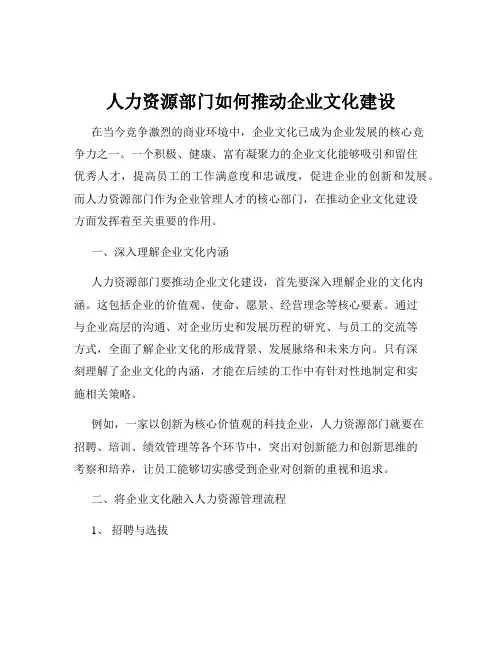 人力资源部门如何推动企业文化建设

在当今竞争激烈的商业环境中，企业文化已成为企业发展的核心竞争力之一。一个积极、健康、富有凝聚力的企业文化能够吸引和留住优秀人才，提高员工的工作满意度和忠诚度，促进企业的创新和发展。而人力资源部门作为企业管理人才的核心部门，在推动企业文化建设方面发挥着至关重要的作用。

一、深入理解企业文化内涵

人力资源部门要推动企业文化建设，首先要深入理解企业的文化内涵。这包括企业的价值观、使命、愿景、经营理念等核心要素。通过与企业高层的沟通、对企业历史和发展历程的研究、与员工的交流等方式，全面了解企业文化的形成背景、发展脉络和未来方向。只有深刻理解了企业文化的内涵，才能在后续的工作中有针对性地制定和实施相关策略。

例如，一家以创新为核心价值观的科技企业，人力资源部门就要在招聘、培训、绩效管理等各个环节中，突出对创新能力和创新思维的考察和培养，让员工能够切实感受到企业对创新的重视和追求。

二、将企业文化融入人力资源管理流程

1、 招聘与选拔